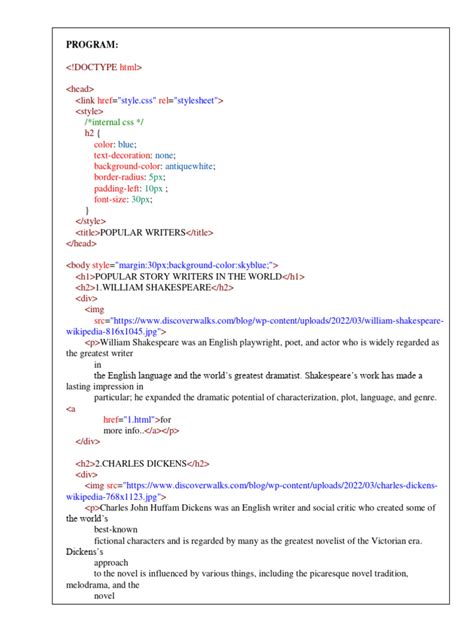 PROGRAM:

<!DOCTYPE html>

<head>
<link href="style.css" rel="stylesheet">
<style>
/*internal css */
h2 {
color: blue;
text-decoration: none;
background-color: antiquewhite;
border-radius: 5px;
padding-left: 10px ;
font-size: 30px;
}
</style>
<title>POPULAR WRITERS</title>
</head>

<body style="margin:30px;background-color:skyblue;">
<h1>POPULAR STORY WRITERS IN THE WORLD</h1>
<h2>1.WILLIAM SHAKESPEARE</h2>
<div>
<img
src="https://www.discoverwalks.com/blog/wp-content/uploads/2022/03/william-shakespeare-wikipedia-816x1045.jpg">
<p>William Shakespeare was an English playwright, poet, and actor who is widely regarded as the greatest writer
in
the English language and the world's greatest dramatist. Shakespeare's work has made a lasting impression in
particular; he expanded the dramatic potential of characterization, plot, language, and genre.
<a
href="1.html">for
more info..</a></p>
</div>

<h2>2.CHARLES DICKENS</h2>
<div>
<img src="https://www.discoverwalks.com/blog/wp-content/uploads/2022/03/charles-dickens-wikipedia-768x1123.jpg">
<p>Charles John Huffam Dickens was an English writer and social critic who created some of the world's
best-known
fictional characters and is regarded by many as the greatest novelist of the Victorian era. Dickens's
approach
to the novel is influenced by various things, including the picaresque novel tradition, melodrama, and the
novel